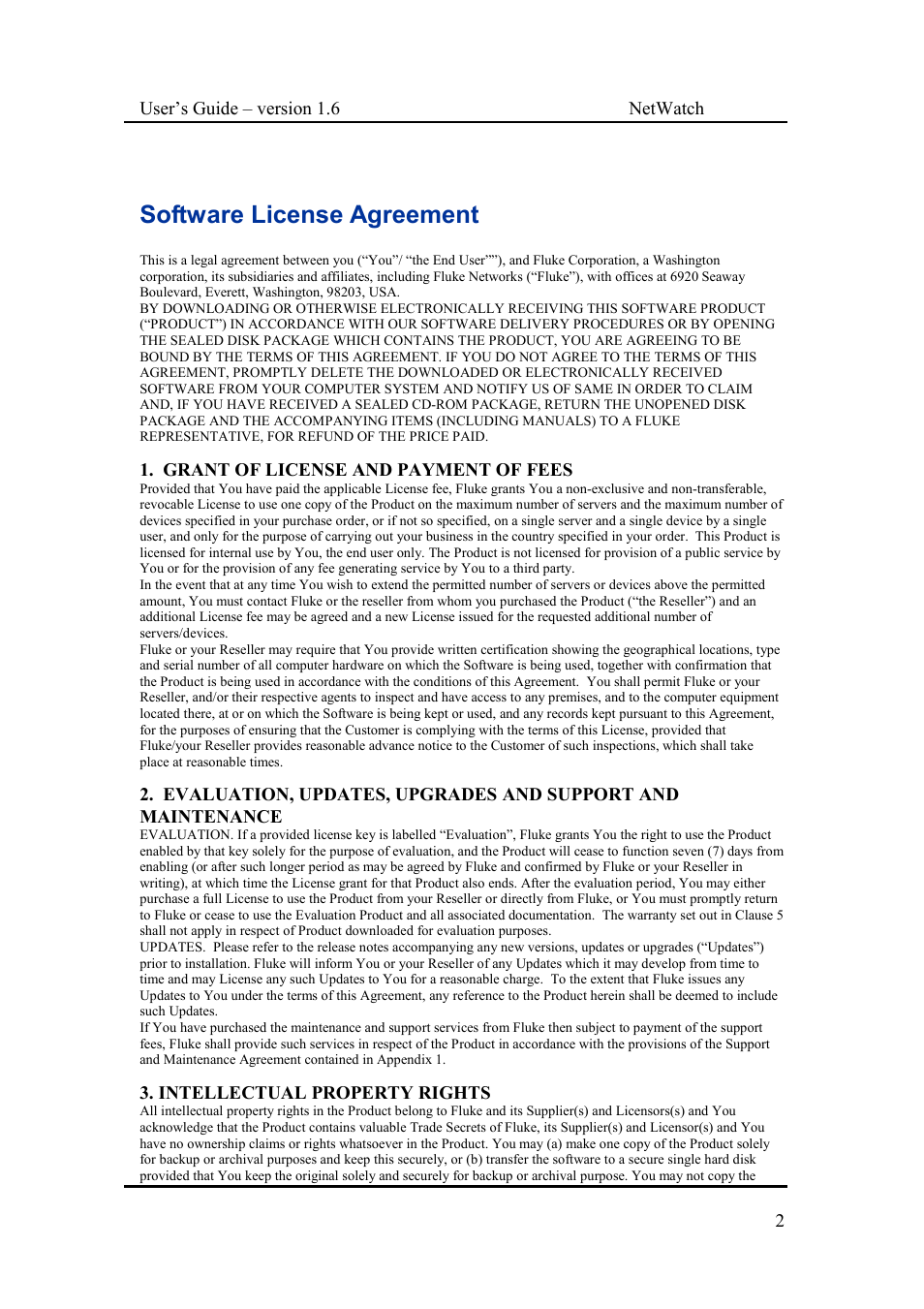 User’s Guide – version 1.6 NetWatch

Software License Agreement

This is a legal agreement between you (“You”/ “the End User””), and Fluke Corporation, a Washington corporation, its subsidiaries and affiliates, including Fluke Networks (“Fluke”), with offices at 6920 Seaway Boulevard, Everett, Washington, 98203, USA.
BY DOWNLOADING OR OTHERWISE ELECTRONICALLY RECEIVING THIS SOFTWARE PRODUCT (“PRODUCT”) IN ACCORDANCE WITH OUR SOFTWARE DELIVERY PROCEDURES OR BY OPENING THE SEALED DISK PACKAGE WHICH CONTAINS THE PRODUCT, YOU ARE AGREEING TO BE BOUND BY THE TERMS OF THIS AGREEMENT. IF YOU DO NOT AGREE TO THE TERMS OF THIS AGREEMENT, PROMPTLY DELETE THE DOWNLOADED OR ELECTRONICALLY RECEIVED SOFTWARE FROM YOUR COMPUTER SYSTEM AND NOTIFY US OF SAME IN ORDER TO CLAIM AND, IF YOU HAVE RECEIVED A SEALED CD-ROM PACKAGE, RETURN THE UNOPENED DISK PACKAGE AND THE ACCOMPANYING ITEMS (INCLUDING MANUALS) TO A FLUKE REPRESENTATIVE, FOR REFUND OF THE PRICE PAID.

1. GRANT OF LICENSE AND PAYMENT OF FEES
Provided that You have paid the applicable License fee, Fluke grants You a non-exclusive and non-transferable, revocable License to use one copy of the Product on the maximum number of servers and the maximum number of devices specified in your purchase order, or if not so specified, on a single server and a single device by a single user, and only for the purpose of carrying out your business in the country specified in your order. This Product is licensed for internal use by You, the end user only. The Product is not licensed for provision of a public service by You or for the provision of any fee generating service by You to a third party.
In the event that at any time You wish to extend the permitted number of servers or devices above the permitted amount, You must contact Fluke or the reseller from whom you purchased the Product (“the Reseller”) and an additional License fee may be agreed and a new License issued for the requested additional number of servers/devices.
Fluke or your Reseller may require that You provide written certification showing the geographical locations, type and serial number of all computer hardware on which the Software is being used, together with confirmation that the Product is being used in accordance with the conditions of this Agreement. You shall permit Fluke or your Reseller, and/or their respective agents to inspect and have access to any premises, and to the computer equipment located there, at or on which the Software is being kept or used, and any records kept pursuant to this Agreement, for the purposes of ensuring that the Customer is complying with the terms of this License, provided that Fluke/your Reseller provides reasonable advance notice to the Customer of such inspections, which shall take place at reasonable times.

2. EVALUATION, UPDATES, UPGRADES AND SUPPORT AND MAINTENANCE
EVALUATION. If a provided license key is labelled “Evaluation”, Fluke grants You the right to use the Product enabled by that key solely for the purpose of evaluation, and the Product will cease to function seven (7) days from enabling (or after such longer period as may be agreed by Fluke and confirmed by Fluke or your Reseller in writing), at which time the License grant for that Product also ends. After the evaluation period, You may either purchase a full License to use the Product from your Reseller or directly from Fluke, or You must promptly return to Fluke or cease to use the Evaluation Product and all associated documentation. The warranty set out in Clause 5 shall not apply in respect of Product downloaded for evaluation purposes.
UPDATES. Please refer to the release notes accompanying any new versions, updates or upgrades (“Updates”) prior to installation. Fluke will inform You or your Reseller of any Updates which it may develop from time to time and may License any such Updates to You for a reasonable charge. To the extent that Fluke issues any Updates to You under the terms of this Agreement, any reference to the Product herein shall be deemed to include such Updates.
If You have purchased the maintenance and support services from Fluke then subject to payment of the support fees, Fluke shall provide such services in respect of the Product in accordance with the provisions of the Support and Maintenance Agreement contained in Appendix 1.

3. INTELLECTUAL PROPERTY RIGHTS
All intellectual property rights in the Product belong to Fluke and its Supplier(s) and Licensors(s) and You acknowledge that the Product contains valuable Trade Secrets of Fluke, its Supplier(s) and Licensor(s) and You have no ownership claims or rights whatsoever in the Product. You may (a) make one copy of the Product solely for backup or archival purposes and keep this securely, or (b) transfer the software to a secure single hard disk provided that You keep the original solely and securely for backup or archival purpose. You may not copy the

2